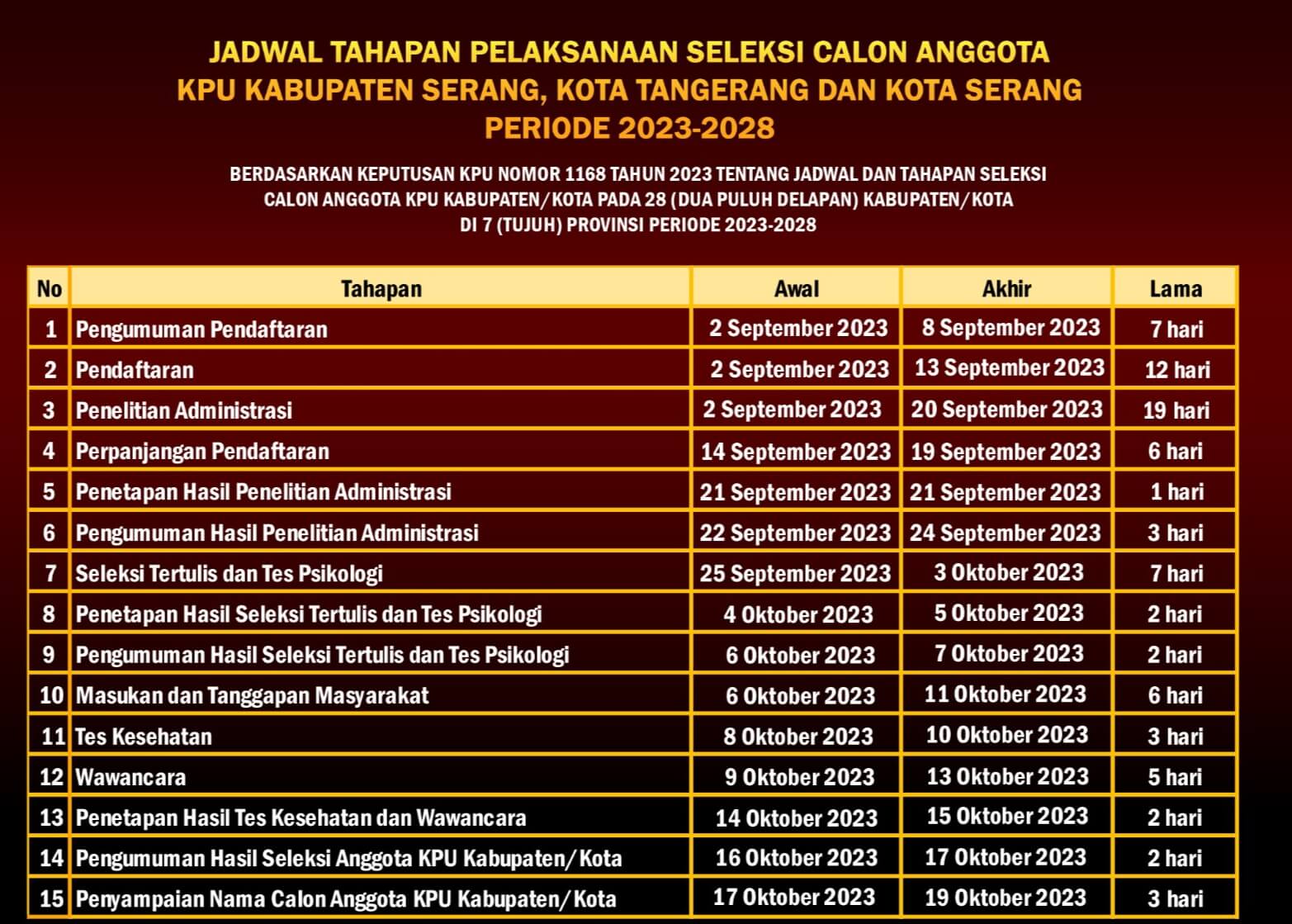 JADWAL TAHAPAN PELAKSANAAN SELEKSI CALON ANGGOTA KPU KABUPATEN SERANG, KOTA TANGERANG DAN KOTA SERANG PERIODE 2023-2028

BERDASARKAN KEPUTUSAN KPU NOMOR 1168 TAHUN 2023 TENTANG JADWAL DAN TAHAPAN SELEKSI CALON ANGGOTA KPU KABUPATEN/KOTA PADA 28 (DUA PULUH DELAPAN) KABUPATEN/KOTA DI 7 (TUJUH) PROVINSI PERIODE 2023-2028

| No | Tahapan | Awal | Akhir | Lama |
|---|---|---|---|---|
| 1 | Pengumuman Pendaftaran | 2 September 2023 | 8 September 2023 | 7 hari |
| 2 | Pendaftaran | 2 September 2023 | 13 September 2023 | 12 hari |
| 3 | Penelitian Administrasi | 2 September 2023 | 20 September 2023 | 19 hari |
| 4 | Perpanjangan Pendaftaran | 14 September 2023 | 19 September 2023 | 6 hari |
| 5 | Penetapan Hasil Penelitian Administrasi | 21 September 2023 | 21 September 2023 | 1 hari |
| 6 | Pengumuman Hasil Penelitian Administrasi | 22 September 2023 | 24 September 2023 | 3 hari |
| 7 | Seleksi Tertulis dan Tes Psikologi | 25 September 2023 | 3 Oktober 2023 | 7 hari |
| 8 | Penetapan Hasil Seleksi Tertulis dan Tes Psikologi | 4 Oktober 2023 | 5 Oktober 2023 | 2 hari |
| 9 | Pengumuman Hasil Seleksi Tertulis dan Tes Psikologi | 6 Oktober 2023 | 7 Oktober 2023 | 2 hari |
| 10 | Masukan dan Tanggapan Masyarakat | 6 Oktober 2023 | 11 Oktober 2023 | 6 hari |
| 11 | Tes Kesehatan | 8 Oktober 2023 | 10 Oktober 2023 | 3 hari |
| 12 | Wawancara | 9 Oktober 2023 | 13 Oktober 2023 | 5 hari |
| 13 | Penetapan Hasil Tes Kesehatan dan Wawancara | 14 Oktober 2023 | 15 Oktober 2023 | 2 hari |
| 14 | Pengumuman Hasil Seleksi Anggota KPU Kabupaten/Kota | 16 Oktober 2023 | 17 Oktober 2023 | 2 hari |
| 15 | Penyampaian Nama Calon Anggota KPU Kabupaten/Kota | 17 Oktober 2023 | 19 Oktober 2023 | 3 hari |